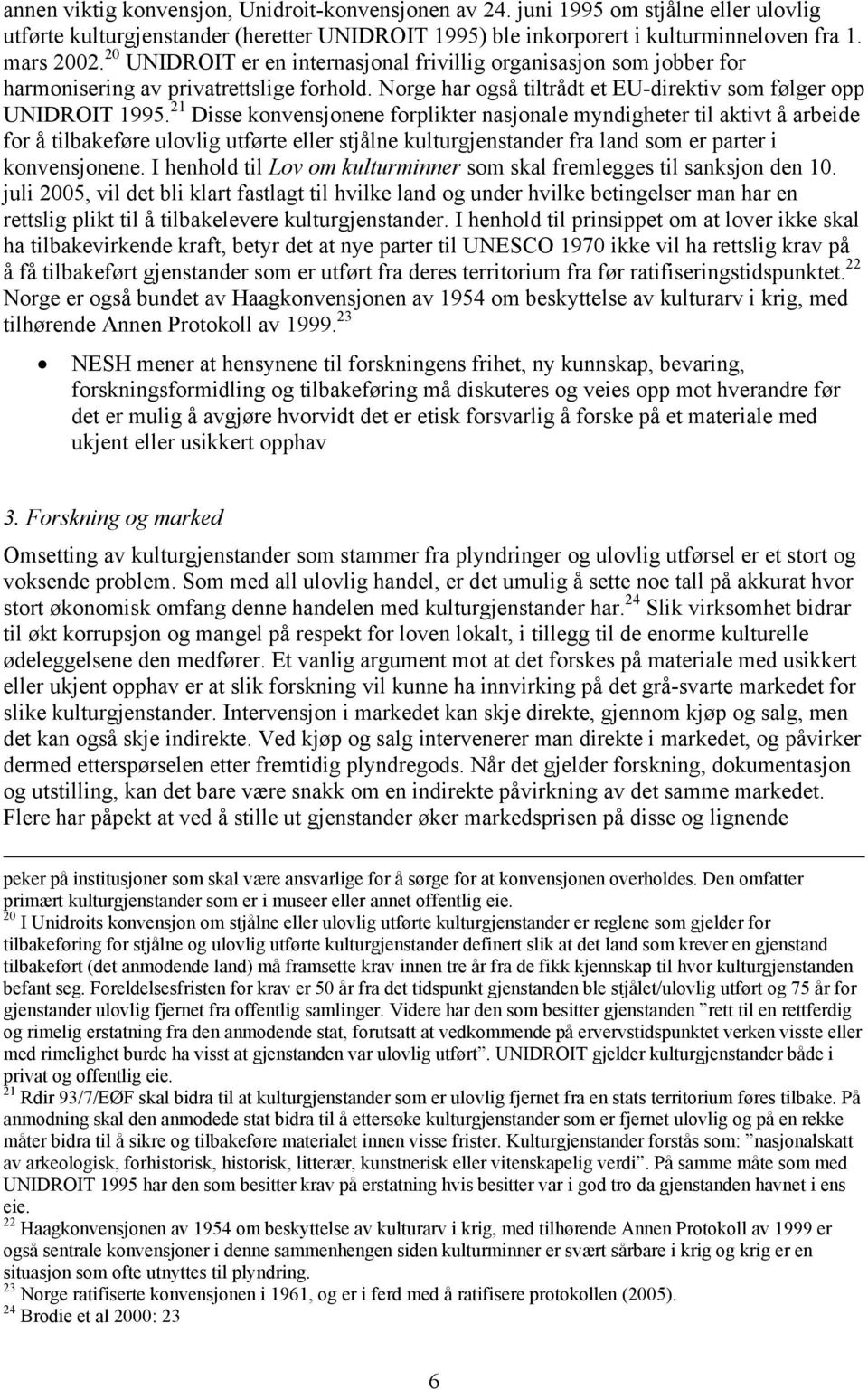 annen viktig konvensjon, Unidroit-konvensjonen av 24. juni 1995 om stjålne eller ulovlig utførte kulturgjenstander (heretter UNIDROIT 1995) ble inkorporert i kulturminneloven fra 1. mars 2002.$^{20}$ UNIDROIT er en internasjonal frivillig organisasjon som jobber for harmonisering av privatrettslige forhold. Norge har også tiltrådt et EU-direktiv som følger opp UNIDROIT 1995.$^{21}$ Disse konvensjonene forplikter nasjonale myndigheter til aktivt å arbeide for å tilbakeføre ulovlig utførte eller stjålne kulturgjenstander fra land som er parter i konvensjonene. I henhold til Lov om kulturminner som skal fremlegges til sanksjon den 10. juli 2005, vil det bli klart fastlagt til hvilke land og under hvilke betingelser man har en rettslig plikt til å tilbakelevere kulturgjenstander. I henhold til prinsippet om at lover ikke skal ha tilbakevirkende kraft, betyr det at nye parter til UNESCO 1970 ikke vil ha rettslig krav på å få tilbakeført gjenstander som er utført fra deres territorium fra før ratifiseringstidspunktet.$^{22}$ Norge er også bundet av Haagkonvensjonen av 1954 om beskyttelse av kulturarv i krig, med tilhørende Annen Protokoll av 1999.$^{23}$

• NESH mener at hensynene til forskningens frihet, ny kunnskap, bevaring, forskningsformidling og tilbakeføring må diskuteres og veies opp mot hverandre før det er mulig å avgjøre hvorvidt det er etisk forsvarlig å forske på et materiale med ukjent eller usikkert opphav

3. Forskning og marked

Omsetting av kulturgjenstander som stammer fra plyndringer og ulovlig utførsel er et stort og voksende problem. Som med all ulovlig handel, er det umulig å sette noe tall på akkurat hvor stort økonomisk omfang denne handelen med kulturgjenstander har.$^{24}$ Slik virksomhet bidrar til økt korrupsjon og mangel på respekt for loven lokalt, i tillegg til de enorme kulturelle ødeleggelsene den medfører. Et vanlig argument mot at det forskes på materiale med usikkert eller ukjent opphav er at slik forskning vil kunne ha innvirking på det grå-svarte markedet for slike kulturgjenstander. Intervensjon i markedet kan skje direkte, gjennom kjøp og salg, men det kan også skje indirekte. Ved kjøp og salg intervenerer man direkte i markedet, og påvirker dermed etterspørselen etter fremtidig plyndregods. Når det gjelder forskning, dokumentasjon og utstilling, kan det bare være snakk om en indirekte påvirkning av det samme markedet. Flere har påpekt at ved å stille ut gjenstander øker markedsprisen på disse og lignende

peker på institusjoner som skal være ansvarlige for å sørge for at konvensjonen overholdes. Den omfatter primært kulturgjenstander som er i museer eller annet offentlig eie.
$^{20}$ I Unidroits konvensjon om stjålne eller ulovlig utførte kulturgjenstander er reglene som gjelder for tilbakeføring for stjålne og ulovlig utførte kulturgjenstander definert slik at det land som krever en gjenstand tilbakeført (det anmodende land) må framsette krav innen tre år fra de fikk kjennskap til hvor kulturgjenstanden befant seg. Foreldelsesfristen for krav er 50 år fra det tidspunkt gjenstanden ble stjålet/ulovlig utført og 75 år for gjenstander ulovlig fjernet fra offentlig samlinger. Videre har den som besitter gjenstanden ”rett til en rettferdig og rimelig erstatning fra den anmodende stat, forutsatt at vedkommende på ervervstidspunktet verken visste eller med rimelighet burde ha visst at gjenstanden var ulovlig utført”. UNIDROIT gjelder kulturgjenstander både i privat og offentlig eie.
$^{21}$ Rdir 93/7/EØF skal bidra til at kulturgjenstander som er ulovlig fjernet fra en stats territorium føres tilbake. På anmodning skal den anmodede stat bidra til å ettersøke kulturgjenstander som er fjernet ulovlig og på en rekke måter bidra til å sikre og tilbakeføre materialet innen visse frister. Kulturgjenstander forstås som: ”nasjonalskatt av arkeologisk, forhistorisk, historisk, litterær, kunstnerisk eller vitenskapelig verdi”. På samme måte som med UNIDROIT 1995 har den som besitter krav på erstatning hvis besitter var i god tro da gjenstanden havnet i ens eie.
$^{22}$ Haagkonvensjonen av 1954 om beskyttelse av kulturarv i krig, med tilhørende Annen Protokoll av 1999 er også sentrale konvensjoner i denne sammenhengen siden kulturminner er svært sårbare i krig og krig er en situasjon som ofte utnyttes til plyndring.
$^{23}$ Norge ratifiserte konvensjonen i 1961, og er i ferd med å ratifisere protokollen (2005).
$^{24}$ Brodie et al 2000: 23

6